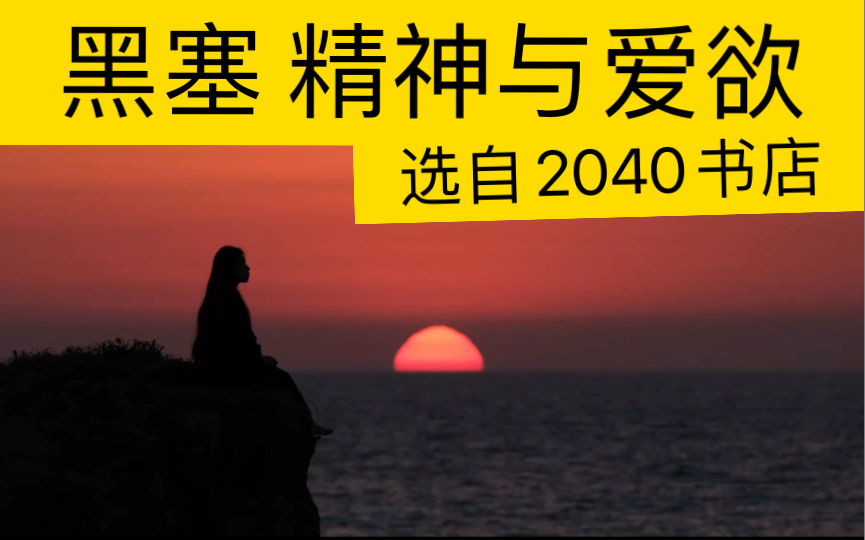 黑塞 精神与爱欲

选自 2040 书店